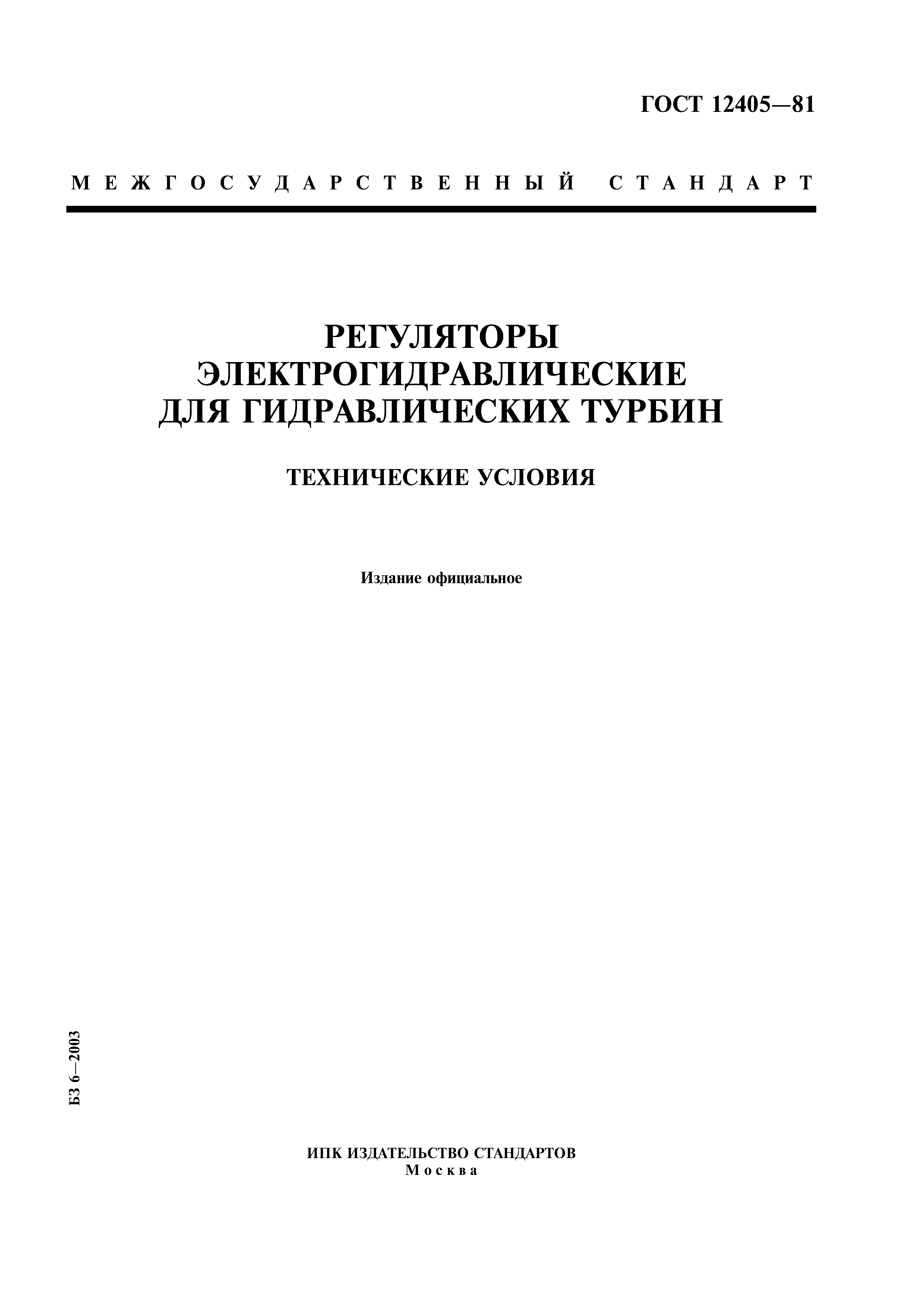 ГОСТ 12405—81

МЕЖГОСУДАРСТВЕННЫЙ СТАНДАРТ

РЕГУЛЯТОРЫ ЭЛЕКТРОГИДРАВЛИЧЕСКИЕ ДЛЯ ГИДРАВЛИЧЕСКИХ ТУРБИН

ТЕХНИЧЕСКИЕ УСЛОВИЯ

Издание официальное

БЗ 6—2003

ИПК ИЗДАТЕЛЬСТВО СТАНДАРТОВ
Москва